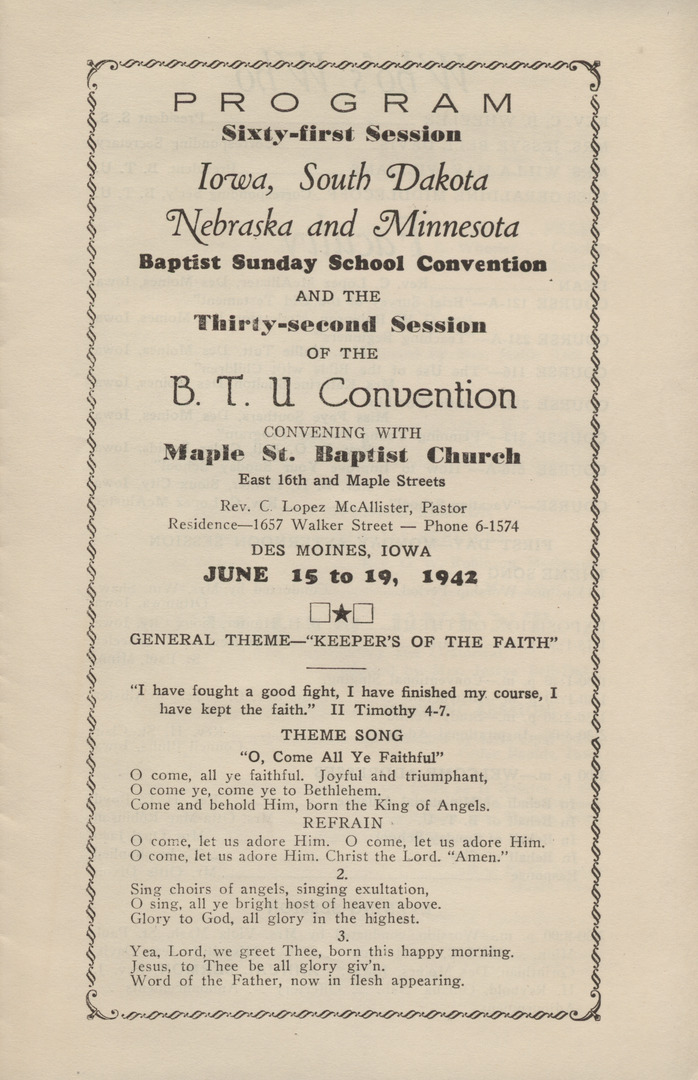 PROGRAM
Sixty-first Session
Iowa, South Dakota
Nebraska and Minnesota
Baptist Sunday School Convention
AND THE
Thirty-second Session
OF THE
B. T. U Convention
CONVENING WITH
Maple St. Baptist Church
East 16th and Maple Streets
Rev. C. Lopez McAllister, Pastor
Residence—1657 Walker Street — Phone 6-1574
DES MOINES, IOWA
JUNE 15 to 19, 1942

GENERAL THEME—"KEEPER'S OF THE FAITH"

"I have fought a good fight, I have finished my course, I have kept the faith." II Timothy 4-7.

THEME SONG
"O, Come All Ye Faithful"
O come, all ye faithful. Joyful and triumphant,
O come ye, come ye to Bethlehem.
Come and behold Him, born the King of Angels.
REFRAIN
O come, let us adore Him. O come, let us adore Him.
O come, let us adore Him. Christ the Lord. "Amen."
2.
Sing choirs of angels, singing exultation,
O sing, all ye bright host of heaven above.
Glory to God, all glory in the highest.
3.
Yea, Lord, we greet Thee, born this happy morning.
Jesus, to Thee be all glory giv'n.
Word of the Father, now in flesh appearing.